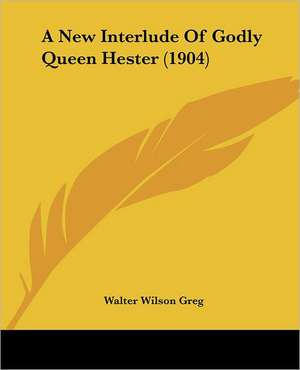 A New Interlude Of Godly Queen Hester (1904)

Walter Wilson Greg